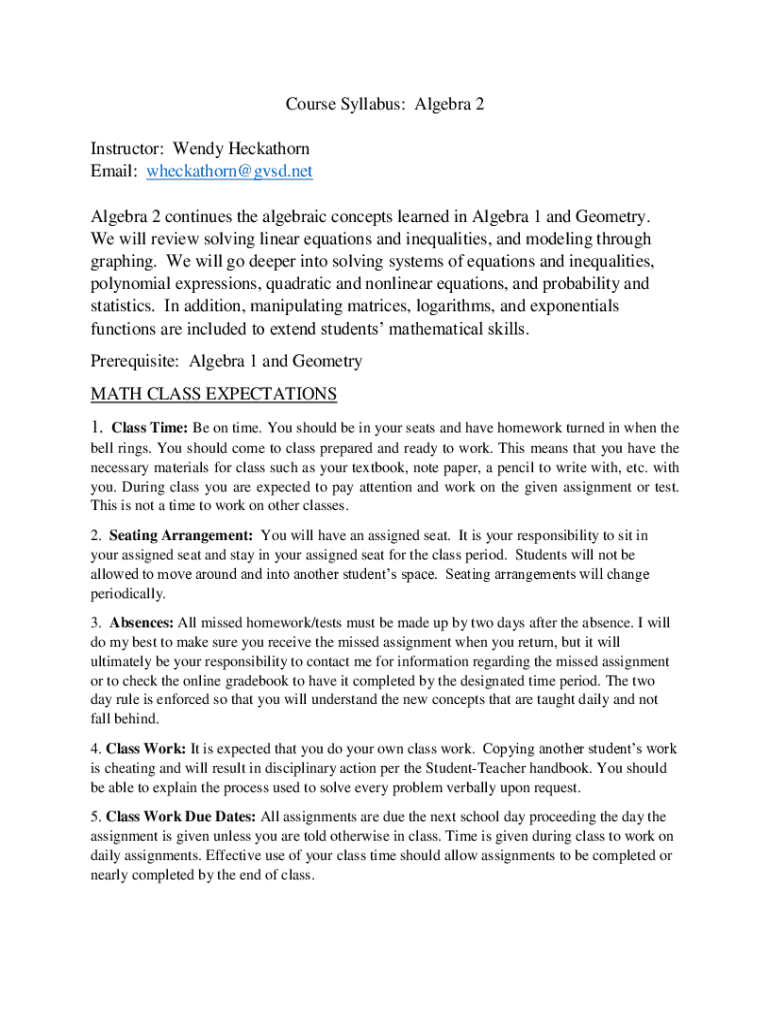 Course Syllabus: Algebra 2

Instructor: Wendy Heckathorn
Email: wheckathorn@gvsd.net

Algebra 2 continues the algebraic concepts learned in Algebra 1 and Geometry. We will review solving linear equations and inequalities, and modeling through graphing. We will go deeper into solving systems of equations and inequalities, polynomial expressions, quadratic and nonlinear equations, and probability and statistics. In addition, manipulating matrices, logarithms, and exponentials functions are included to extend students' mathematical skills.

Prerequisite: Algebra 1 and Geometry

MATH CLASS EXPECTATIONS

1. Class Time: Be on time. You should be in your seats and have homework turned in when the bell rings. You should come to class prepared and ready to work. This means that you have the necessary materials for class such as your textbook, note paper, a pencil to write with, etc. with you. During class you are expected to pay attention and work on the given assignment or test. This is not a time to work on other classes.

2. Seating Arrangement: You will have an assigned seat. It is your responsibility to sit in your assigned seat and stay in your assigned seat for the class period. Students will not be allowed to move around and into another student's space. Seating arrangements will change periodically.

3. Absences: All missed homework/tests must be made up by two days after the absence. I will do my best to make sure you receive the missed assignment when you return, but it will ultimately be your responsibility to contact me for information regarding the missed assignment or to check the online gradebook to have it completed by the designated time period. The two day rule is enforced so that you will understand the new concepts that are taught daily and not fall behind.

4. Class Work: It is expected that you do your own class work. Copying another student's work is cheating and will result in disciplinary action per the Student-Teacher handbook. You should be able to explain the process used to solve every problem verbally upon request.

5. Class Work Due Dates: All assignments are due the next school day proceeding the day the assignment is given unless you are told otherwise in class. Time is given during class to work on daily assignments. Effective use of your class time should allow assignments to be completed or nearly completed by the end of class.